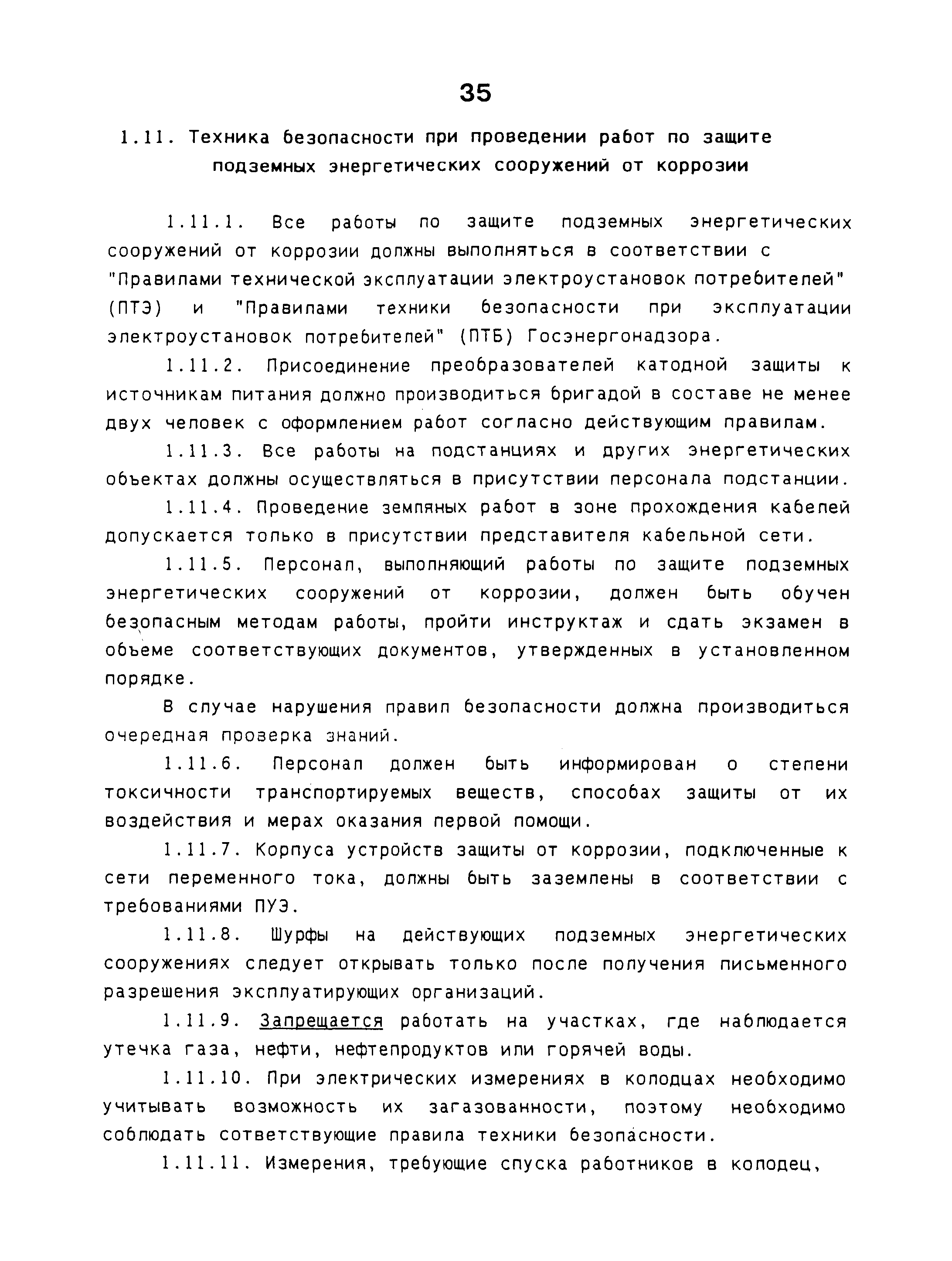 35

1.11. Техника безопасности при проведении работ по защите подземных энергетических сооружений от коррозии

1.11.1. Все работы по защите подземных энергетических сооружений от коррозии должны выполняться в соответствии с "Правилами технической эксплуатации электроустановок потребителей" (ПТЭ) и "Правилами техники безопасности при эксплуатации электроустановок потребителей" (ПТБ) Госэнергонадзора.

1.11.2. Присоединение преобразователей катодной защиты к источникам питания должно производиться бригадой в составе не менее двух человек с оформлением работ согласно действующим правилам.

1.11.3. Все работы на подстанциях и других энергетических объектах должны осуществляться в присутствии персонала подстанции.

1.11.4. Проведение земляных работ в зоне прохождения кабелей допускается только в присутствии представителя кабельной сети.

1.11.5. Персонал, выполняющий работы по защите подземных энергетических сооружений от коррозии, должен быть обучен безопасным методам работы, пройти инструктаж и сдать экзамен в объеме соответствующих документов, утвержденных в установленном порядке.

В случае нарушения правил безопасности должна производиться очередная проверка знаний.

1.11.6. Персонал должен быть информирован о степени токсичности транспортируемых веществ, способах защиты от их воздействия и мерах оказания первой помощи.

1.11.7. Корпуса устройств защиты от коррозии, подключенные к сети переменного тока, должны быть заземлены в соответствии с требованиями ПУЭ.

1.11.8. Шурфы на действующих подземных энергетических сооружениях следует открывать только после получения письменного разрешения эксплуатирующих организаций.

1.11.9. Запрещается работать на участках, где наблюдается утечка газа, нефти, нефтепродуктов или горячей воды.

1.11.10. При электрических измерениях в колодцах необходимо учитывать возможность их загазованности, поэтому необходимо соблюдать сответствующие правила техники безопасности.

1.11.11. Измерения, требующие спуска работников в колодец,